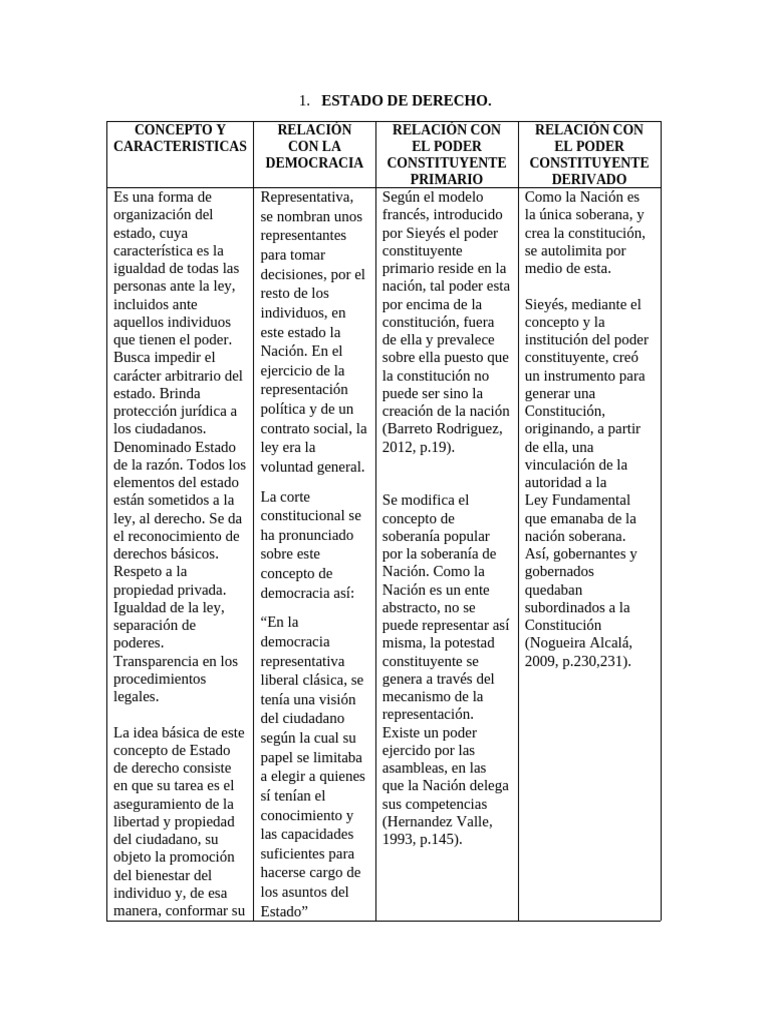 1. ESTADO DE DERECHO.

| CONCEPTO Y CARACTERISTICAS | RELACIÓN CON LA DEMOCRACIA | RELACIÓN CON EL PODER CONSTITUYENTE PRIMARIO | RELACIÓN CON EL PODER CONSTITUYENTE DERIVADO |
|---|---|---|---|
| Es una forma de organización del estado, cuya característica es la igualdad de todas las personas ante la ley, incluidos ante aquellos individuos que tienen el poder. Busca impedir el carácter arbitrario del estado. Brinda protección jurídica a los ciudadanos. Denominado Estado de la razón. Todos los elementos del estado están sometidos a la ley, al derecho. Se da el reconocimiento de derechos básicos. Respeto a la propiedad privada. Igualdad de la ley, separación de poderes. Transparencia en los procedimientos legales. La idea básica de este concepto de Estado de derecho consiste en que su tarea es el aseguramiento de la libertad y propiedad del ciudadano, su objeto la promoción del bienestar del individuo y, de esa manera, conformar su | Representativa, se nombran unos representantes para tomar decisiones, por el resto de los individuos, en este estado la Nación. En el ejercicio de la representación política y de un contrato social, la ley era la voluntad general. La corte constitucional se ha pronunciado sobre este concepto de democracia así: "En la democracia representativa liberal clásica, se tenía una visión del ciudadano según la cual su papel se limitaba a elegir a quienes sí tenían el conocimiento y las capacidades suficientes para hacerse cargo de los asuntos del Estado" | Según el modelo francés, introducido por Sieyés el poder constituyente primario reside en la nación, tal poder esta por encima de la constitución, fuera de ella y prevalece sobre ella puesto que la constitución no puede ser sino la creación de la nación (Barreto Rodriguez, 2012, p.19). Se modifica el concepto de soberanía popular por la soberanía de Nación. Como la Nación es un ente abstracto, no se puede representar así misma, la potestad constituyente se genera a través del mecanismo de la representación. Existe un poder ejercido por las asambleas, en las que la Nación delega sus competencias (Hernandez Valle, 1993, p.145). | Como la Nación es la única soberana, y crea la constitución, se autolimita por medio de esta. Sieyés, mediante el concepto y la institución del poder constituyente, creó un instrumento para generar una Constitución, originando, a partir de ella, una vinculación de la autoridad a la Ley Fundamental que emanaba de la nación soberana. Así, gobernantes y gobernados quedaban subordinados a la Constitución (Nogueira Alcalá, 2009, p.230,231). |